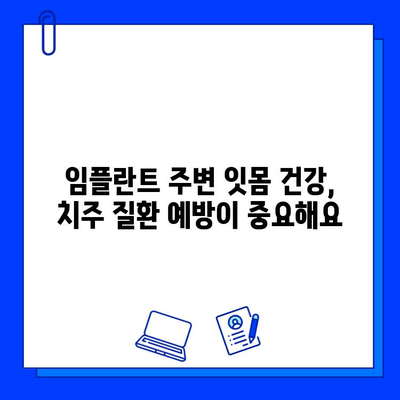 임플란트 주변 잇몸 건강,
치주 질환 예방이 중요해요